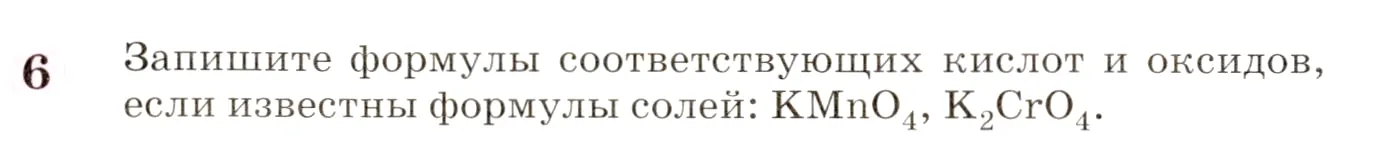 6 Запишите формулы соответствующих кислот и оксидов, если известны формулы солей: $KMnO_4$, $K_2CrO_4$.